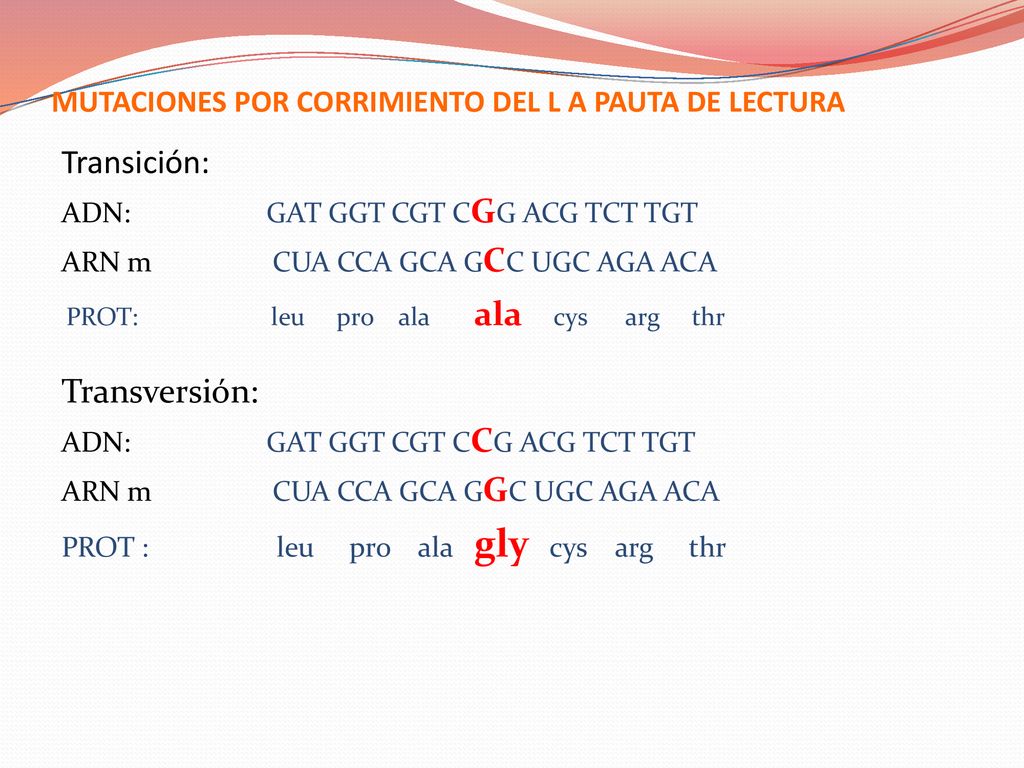 MUTACIONES POR CORRIMIENTO DEL L A PAUTA DE LECTURA

Transición:

ADN: GAT GGT CGT CGG ACG TCT TGT

ARN m CUA CCA GCA GCC UGC AGA ACA

PROT: leu pro ala ala cys arg thr

Transversión:

ADN: GAT GGT CGT CCG ACG TCT TGT

ARN m CUA CCA GCA GGC UGC AGA ACA

PROT : leu pro ala gly cys arg thr